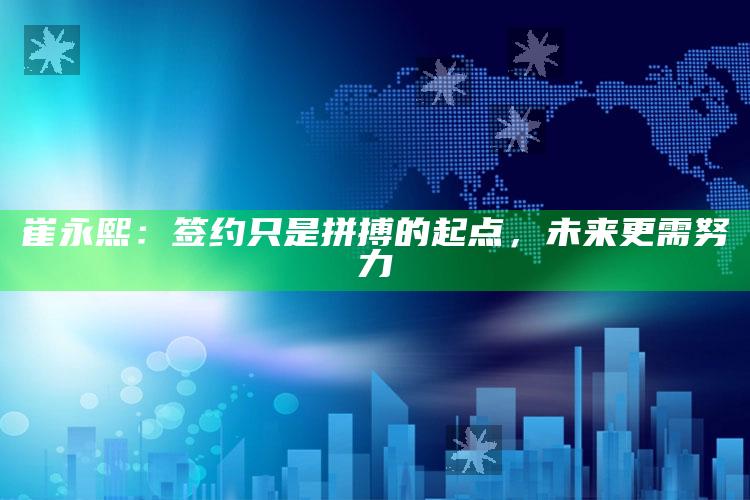 崔永熙：签约只是拼搏的起点，未来更需努力